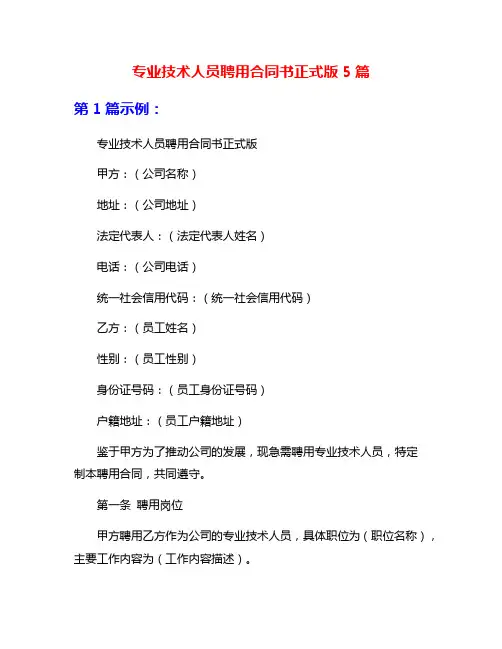 专业技术人员聘用合同书正式版 5 篇

第 1 篇示例：

专业技术人员聘用合同书正式版

甲方：（公司名称）

地址：（公司地址）

法定代表人：（法定代表人姓名）

电话：（公司电话）

统一社会信用代码：（统一社会信用代码）

乙方：（员工姓名）

性别：（员工性别）

身份证号码：（员工身份证号码）

户籍地址：（员工户籍地址）

鉴于甲方为了推动公司的发展，现急需聘用专业技术人员，特定制本聘用合同，共同遵守。

第一条 聘用岗位

甲方聘用乙方作为公司的专业技术人员，具体职位为（职位名称），主要工作内容为（工作内容描述）。